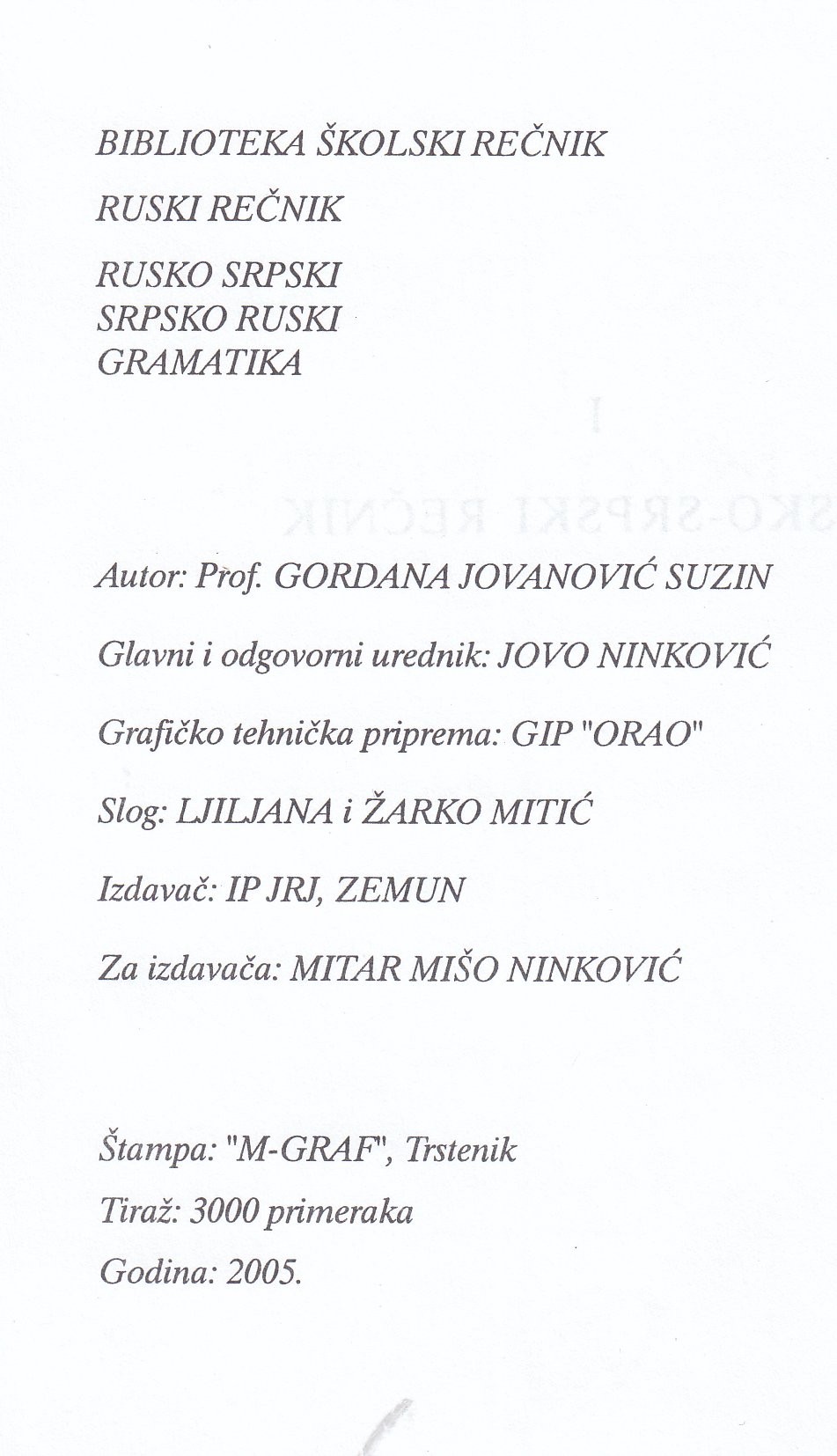 BIBLIOTEKA ŠKOLSKI REČNIK

RUSKI REČNIK

RUSKO SRPSKI
SRPSKO RUSKI
GRAMATIKA

Autor: Prof. GORDANA JOVANOVIĆ SUZIN

Glavni i odgovorni urednik: JOVO NINKOVIĆ

Grafičko tehnička priprema: GIP "ORAO"

Slog: LJILJANA i ŽARKO MITIĆ

Izdavač: IP JRJ, ZEMUN

Za izdavača: MITAR MIŠO NINKOVIĆ

Štampa: "M-GRAF", Trstenik

Tiraž: 3000 primeraka

Godina: 2005.